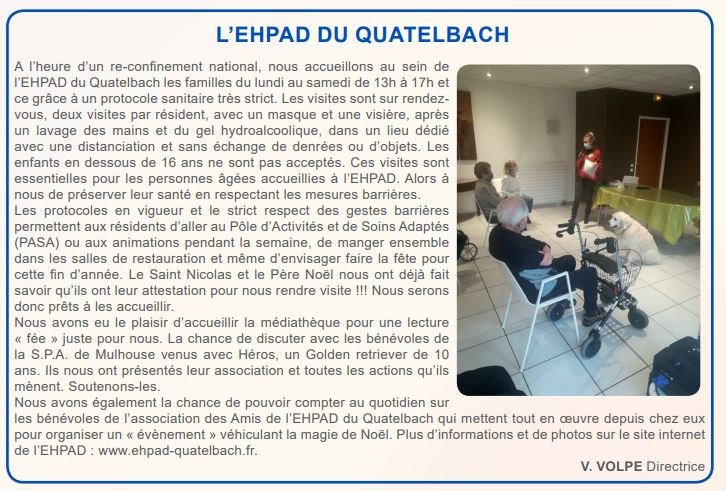 L'EHPAD DU QUATELBACH

A l'heure d'un re-confinement national, nous accueillons au sein de l'EHPAD du Quatelbach les familles du lundi au samedi de 13h à 17h et ce grâce à un protocole sanitaire très strict. Les visites sont sur rendez-vous, deux visites par résident, avec un masque et une visière, après un lavage des mains et du gel hydroalcoolique, dans un lieu dédié avec une distanciation et sans échange de denrées ou d'objets. Les enfants en dessous de 16 ans ne sont pas acceptés. Ces visites sont essentielles pour les personnes âgées accueillies à l'EHPAD. Alors à nous de préserver leur santé en respectant les mesures barrières.
Les protocoles en vigueur et le strict respect des gestes barrières permettent aux résidents d'aller au Pôle d'Activités et de Soins Adaptés (PASA) ou aux animations pendant la semaine, de manger ensemble dans les salles de restauration et même d'envisager faire la fête pour cette fin d'année. Le Saint Nicolas et le Père Noël nous ont déjà fait savoir qu'ils ont leur attestation pour nous rendre visite !!! Nous serons donc prêts à les accueillir.
Nous avons eu le plaisir d'accueillir la médiathèque pour une lecture « fée » juste pour nous. La chance de discuter avec les bénévoles de la S.P.A. de Mulhouse venus avec Héros, un Golden retriever de 10 ans. Ils nous ont présentés leur association et toutes les actions qu'ils mènent. Soutenons-les.
Nous avons également la chance de pouvoir compter au quotidien sur les bénévoles de l'association des Amis de l'EHPAD du Quatelbach qui mettent tout en œuvre depuis chez eux pour organiser un « évènement » véhiculant la magie de Noël. Plus d'informations et de photos sur le site internet de l'EHPAD : www.ehpad-quatelbach.fr.

V. VOLPE Directrice